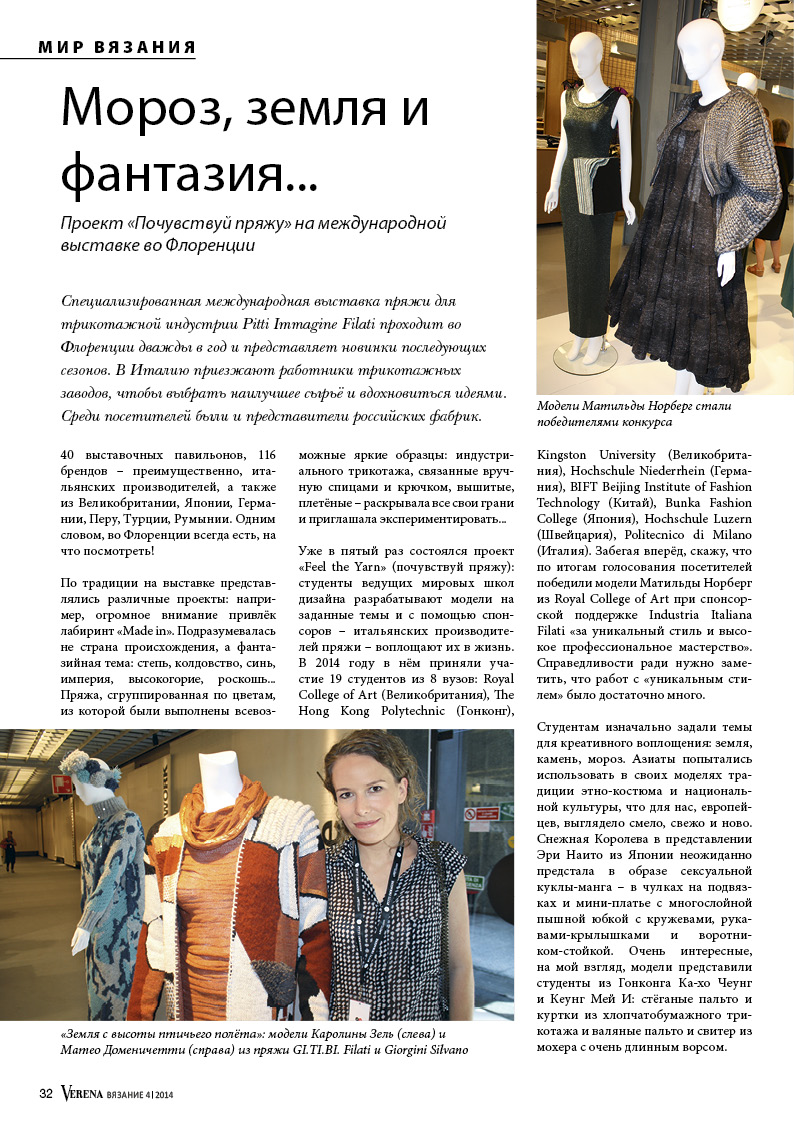 МИР ВЯЗАНИЯ

Мороз, земля и фантазия...

Проект «Почувствуй пряжу» на международной выставке во Флоренции

Специализированная международная выставка пряжи для трикотажной индустрии Pitti Immagine Filati проходит во Флоренции дважды в год и представляет новинки последующих сезонов. В Италию приезжают работники трикотажных заводов, чтобы выбрать наилучшее сырьё и вдохновиться идеями. Среди посетителей были и представители российских фабрик.

Модели Матильды Норберг стали победителями конкурса

40 выставочных павильонов, 116 брендов – преимущественно, итальянских производителей, а также из Великобритании, Японии, Германии, Перу, Турции, Румынии. Одним словом, во Флоренции всегда есть, на что посмотреть!

По традиции на выставке представлялись различные проекты: например, огромное внимание привлёк лабиринт «Made in». Подразумевалась не страна происхождения, а фантазийная тема: степь, колдовство, синь, империя, высокогорие, роскошь... Пряжа, сгруппированная по цветам, из которой были выполнены всевозможные яркие образцы: индустриального трикотажа, связанные вручную спицами и крючком, вышитые, плетёные – раскрывала все свои грани и приглашала экспериментировать...

Уже в пятый раз состоялся проект «Feel the Yarn» (почувствуй пряжу): студенты ведущих мировых школ дизайна разрабатывают модели на заданные темы и с помощью спонсоров – итальянских производителей пряжи – воплощают их в жизнь. В 2014 году в нём приняли участие 19 студентов из 8 вузов: Royal College of Art (Великобритания), The Hong Kong Polytechnic (Гонконг), Kingston University (Великобритания), Hochschule Niederrhein (Германия), BIFT Beijing Institute of Fashion Technology (Китай), Bunka Fashion College (Япония), Hochschule Luzern (Швейцария), Politecnico di Milano (Италия). Забегая вперёд, скажу, что по итогам голосования посетителей победили модели Матильды Норберг из Royal College of Art при спонсорской поддержке Industria Italiana Filati «за уникальный стиль и высокое профессиональное мастерство». Справедливости ради нужно заметить, что работ с «уникальным стилем» было достаточно много.

Студентам изначально задали темы для креативного воплощения: земля, камень, мороз. Азиаты попытались использовать в своих моделях традиции этно-костюма и национальной культуры, что для нас, европейцев, выглядело смело, свежо и ново. Снежная Королева в представлении Эри Наито из Японии неожиданно предстала в образе сексуальной куклы-манга – в чулках на подвязках и мини-платье с многослойной пышной юбкой с кружевами, рукавами-крылышками и воротником-стойкой. Очень интересные, на мой взгляд, модели представили студенты из Гонконга Ка-хо Чеунг и Кеунг Мей И: стёганые пальто и куртки из хлопчатобумажного трикотажа и валяные пальто и свитер из мохера с очень длинным ворсом.

«Земля с высоты птичьего полёта»: модели Каролины Зель (слева) и Матео Доменичетти (справа) из пряжи GI.TI.BI. Filati и Giorgini Silvano

32 VERENA ВЯЗАНИЕ 4 | 2014